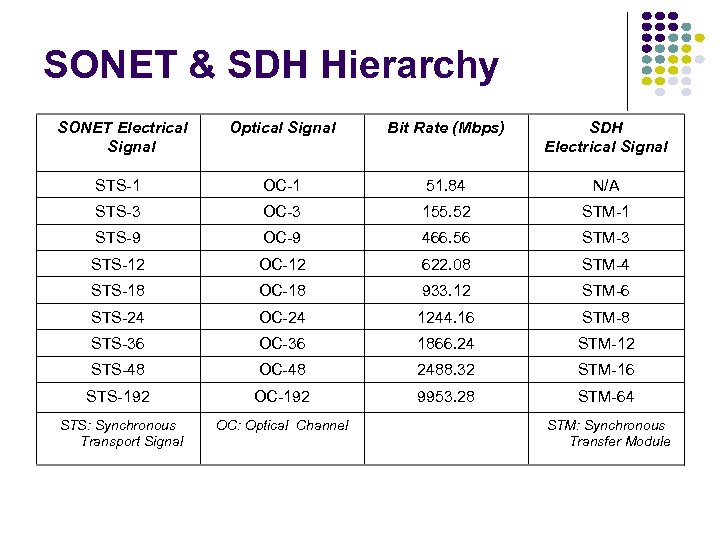 SONET & SDH Hierarchy

| SONET Electrical Signal | Optical Signal | Bit Rate (Mbps) | SDH Electrical Signal |
|---|---|---|---|
| STS-1 | OC-1 | 51.84 | N/A |
| STS-3 | OC-3 | 155.52 | STM-1 |
| STS-9 | OC-9 | 466.56 | STM-3 |
| STS-12 | OC-12 | 622.08 | STM-4 |
| STS-18 | OC-18 | 933.12 | STM-6 |
| STS-24 | OC-24 | 1244.16 | STM-8 |
| STS-36 | OC-36 | 1866.24 | STM-12 |
| STS-48 | OC-48 | 2488.32 | STM-16 |
| STS-192 | OC-192 | 9953.28 | STM-64 |
| STS: Synchronous Transport Signal | OC: Optical Channel | | STM: Synchronous Transfer Module |